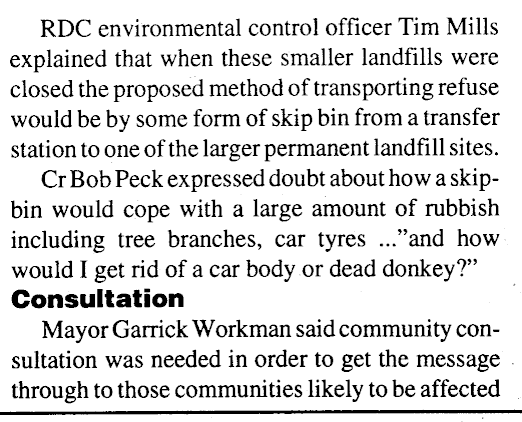 RDC environmental control officer Tim Mills explained that when these smaller landfills were closed the proposed method of transporting refuse would be by some form of skip bin from a transfer station to one of the larger permanent landfill sites.

Cr Bob Peck expressed doubt about how a skip-bin would cope with a large amount of rubbish including tree branches, car tyres ..."and how would I get rid of a car body or dead donkey?"

Consultation

Mayor Garrick Workman said community consultation was needed in order to get the message through to those communities likely to be affected